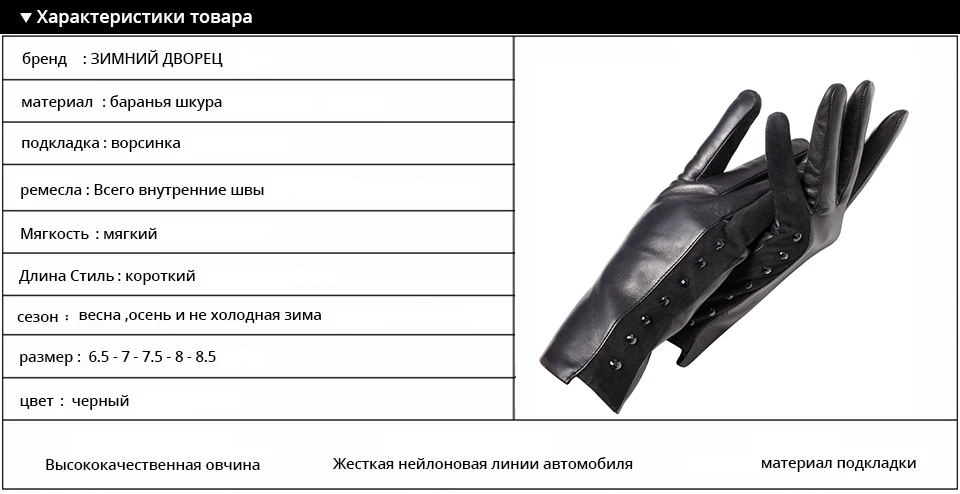 ▼ Характеристики товара

бренд : ЗИМНИЙ ДВОРЕЦ

материал : баранья шкура

подкладка : ворсинка

ремесла : Всего внутренние швы

Мягкость : мягкий

Длина Стиль : короткий

сезон : весна ,осень и не холодная зима

размер : 6.5 - 7 - 7.5 - 8 - 8.5

цвет : черный

Высококачественная овчина

Жесткая нейлоновая линии автомобиля

материал подкладки